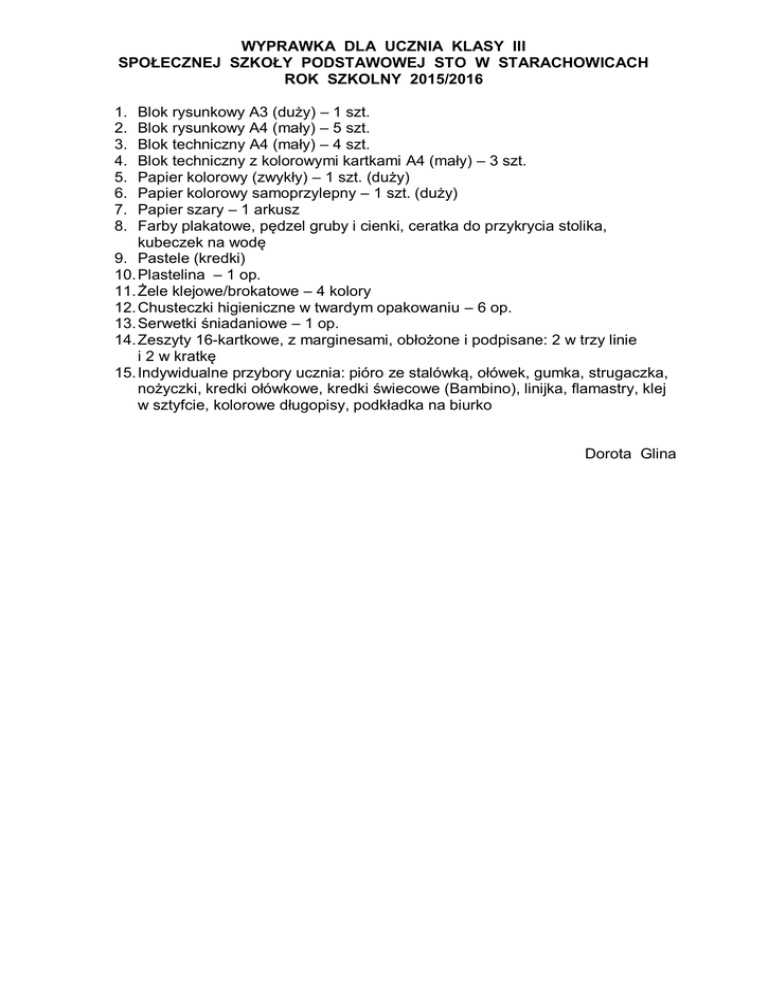 WYPRAWKA DLA UCZNIA KLASY III
SPOŁECZNEJ SZKOŁY PODSTAWOWEJ STO W STARACHOWICACH
ROK SZKOLNY 2015/2016

1. Blok rysunkowy A3 (duży) – 1 szt.
2. Blok rysunkowy A4 (mały) – 5 szt.
3. Blok techniczny A4 (mały) – 4 szt.
4. Blok techniczny z kolorowymi kartkami A4 (mały) – 3 szt.
5. Papier kolorowy (zwykły) – 1 szt. (duży)
6. Papier kolorowy samoprzylepny – 1 szt. (duży)
7. Papier szary – 1 arkusz
8. Farby plakatowe, pędzel gruby i cienki, ceratka do przykrycia stolika, kubeczek na wodę
9. Pastele (kredki)
10. Plastelina – 1 op.
11. Żele klejowe/brokatowe – 4 kolory
12. Chusteczki higieniczne w twardym opakowaniu – 6 op.
13. Serwetki śniadaniowe – 1 op.
14. Zeszyty 16-kartkowe, z marginesami, obłożone i podpisane: 2 w trzy linie i 2 w kratkę
15. Indywidualne przybory ucznia: pióro ze stalówką, ołówek, gumka, strugaczka, nożyczki, kredki ołówkowe, kredki świecowe (Bambino), linijka, flamastry, klej w sztyfcie, kolorowe długopisy, podkładka na biurko

Dorota Glina